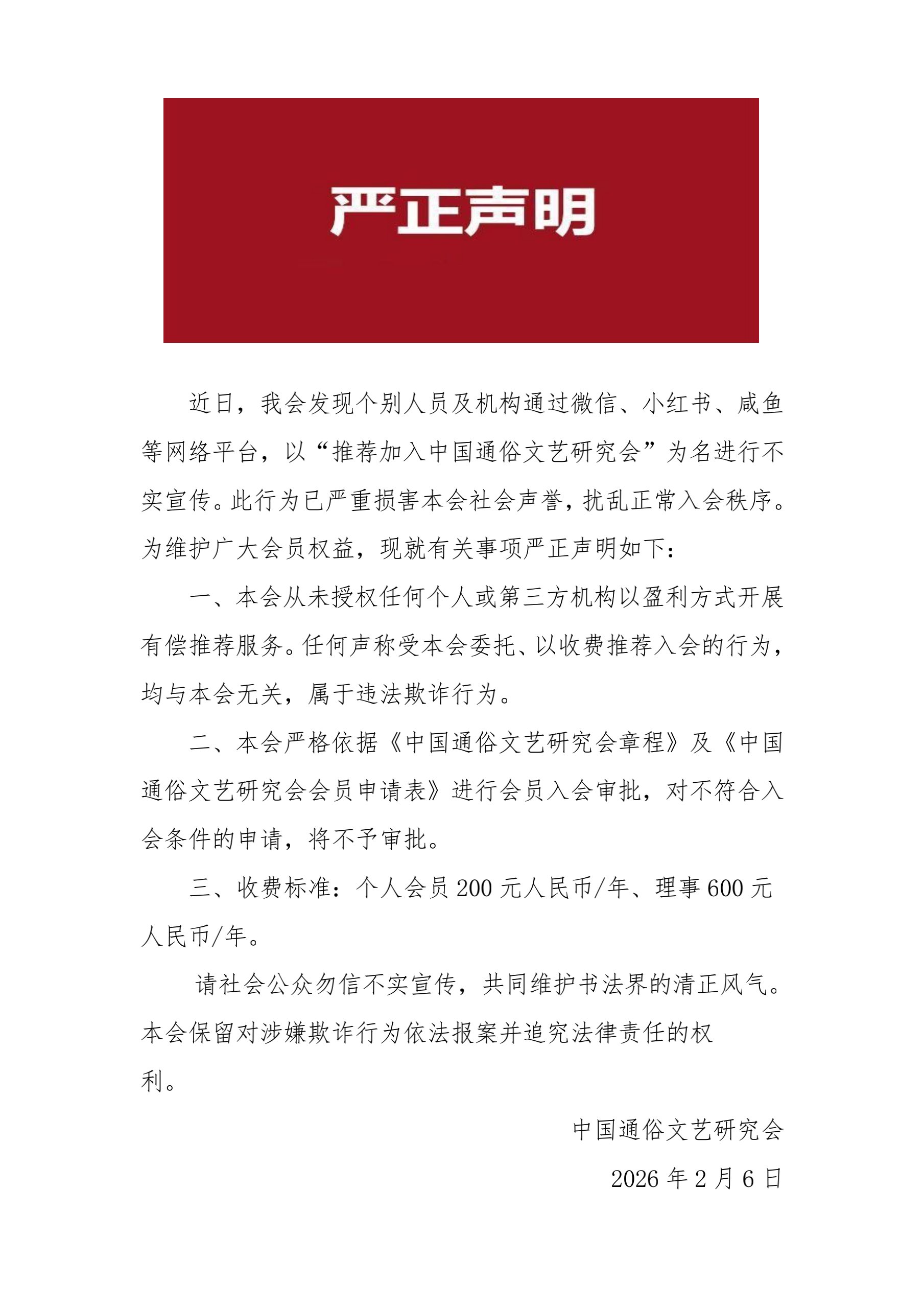 严正声明

近日，我会发现个别人员及机构通过微信、小红书、咸鱼等网络平台，以“推荐加入中国通俗文艺研究会”为名进行不实宣传。此行为已严重损害本会社会声誉，扰乱正常入会秩序。为维护广大会员权益，现就有关事项严正声明如下：

一、本会从未授权任何个人或第三方机构以盈利方式开展有偿推荐服务。任何声称受本会委托、以收费推荐入会的行为，均与本会无关，属于违法欺诈行为。

二、本会严格依据《中国通俗文艺研究会章程》及《中国通俗文艺研究会会员申请表》进行会员入会审批，对不符合入会条件的申请，将不予审批。

三、收费标准：个人会员 200 元人民币/年、理事 600 元人民币/年。

请社会公众勿信不实宣传，共同维护书法界的清正风气。本会保留对涉嫌欺诈行为依法报案并追究法律责任的权利。

中国通俗文艺研究会

2026 年 2 月 6 日